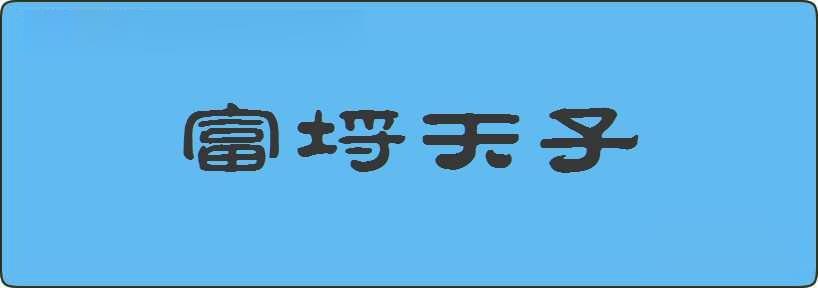 富埒天子